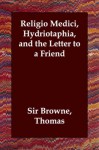 Religio Medici, Hydriotaphia, and the Letter to a Friend

Sir Browne, Thomas